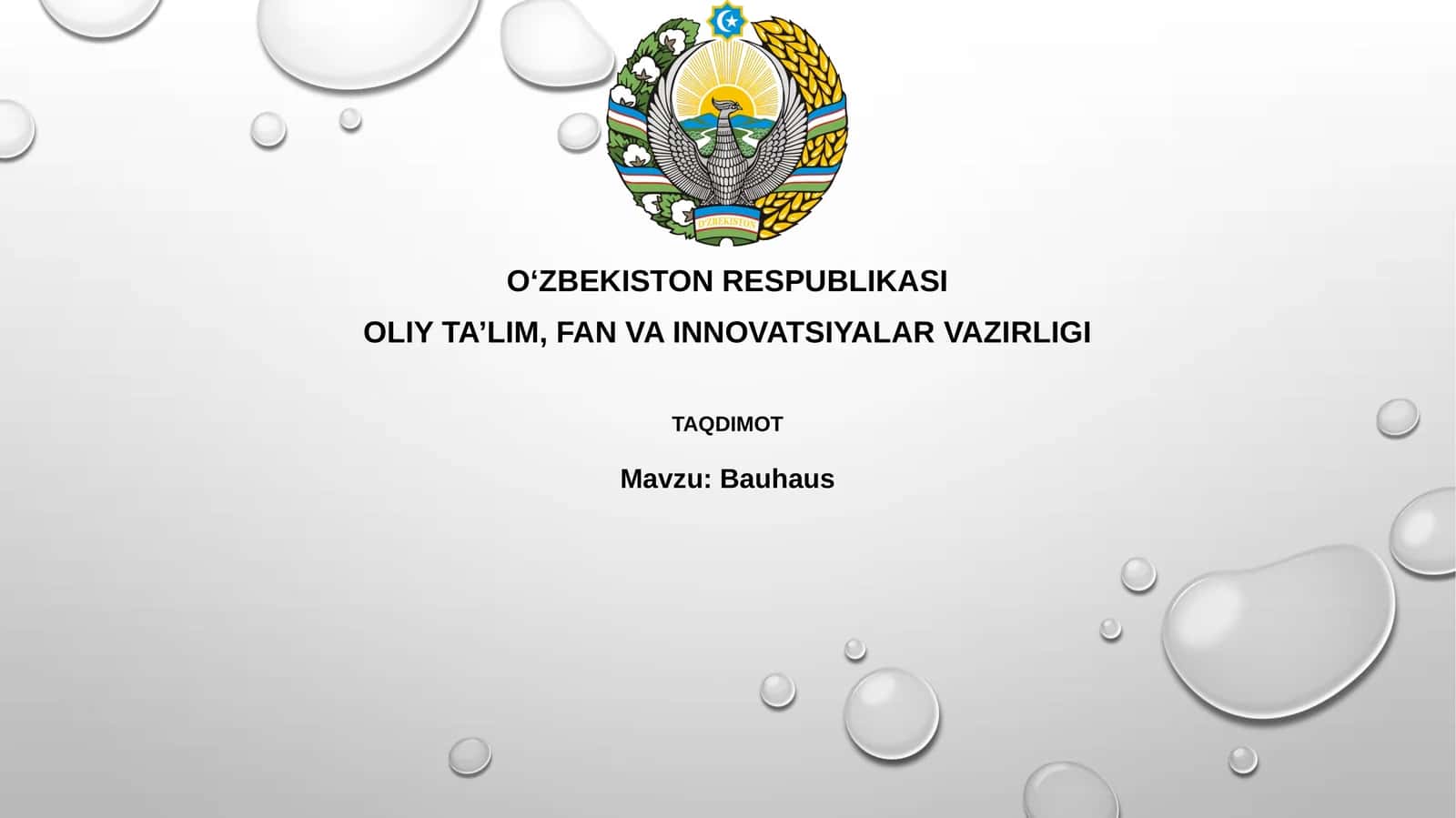 O'ZBEKISTON

O‘ZBEKISTON RESPUBLIKASI
OLIY TA’LIM, FAN VA INNOVATSIYALAR VAZIRLIGI

TAQDIMOT

Mavzu: Bauhaus